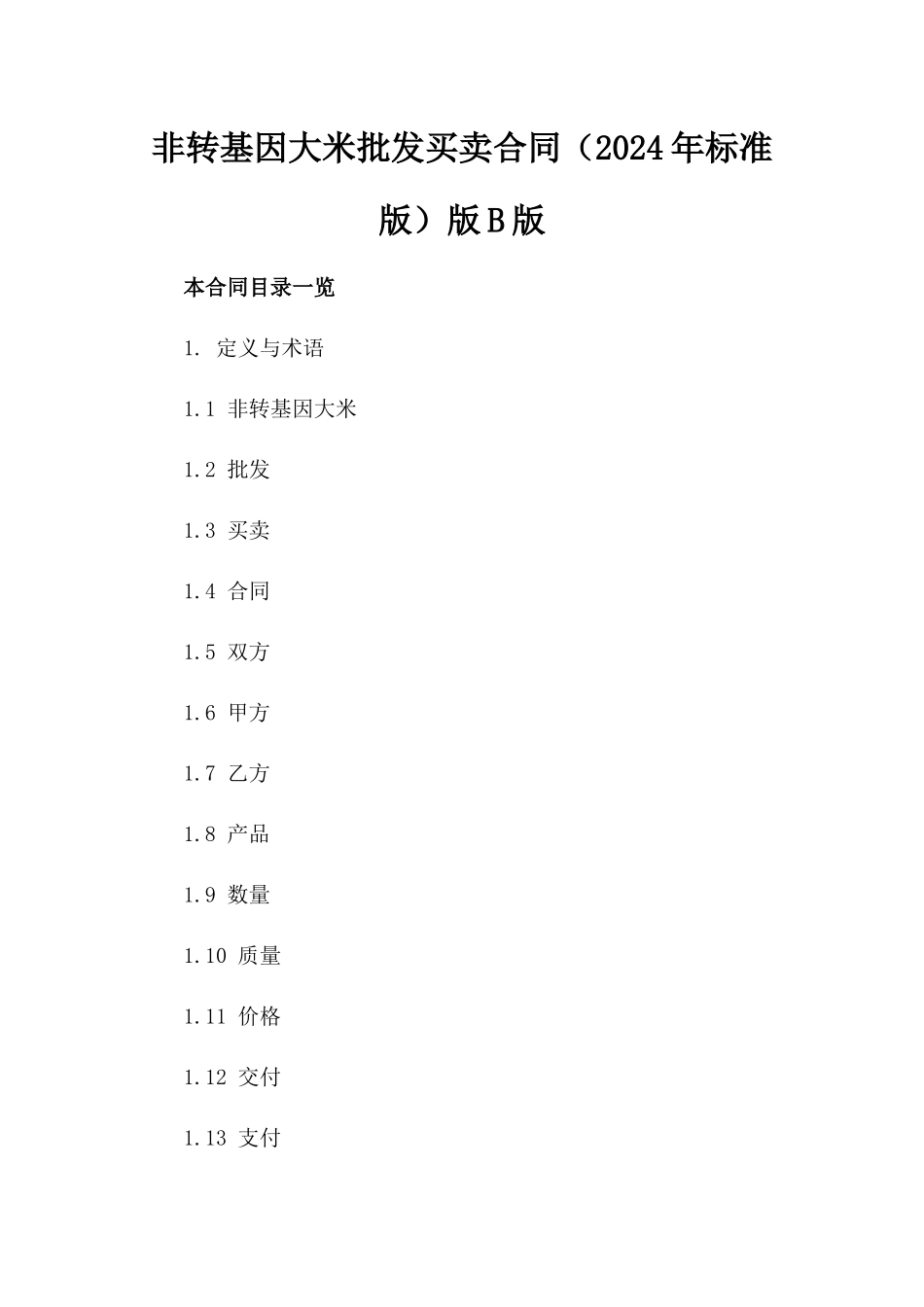 非转基因大米批发买卖合同（2024年标准版）版B版

本合同目录一览

1. 定义与术语

1.1 非转基因大米

1.2 批发

1.3 买卖

1.4 合同

1.5 双方

1.6 甲方

1.7 乙方

1.8 产品

1.9 数量

1.10 质量

1.11 价格

1.12 交付

1.13 支付